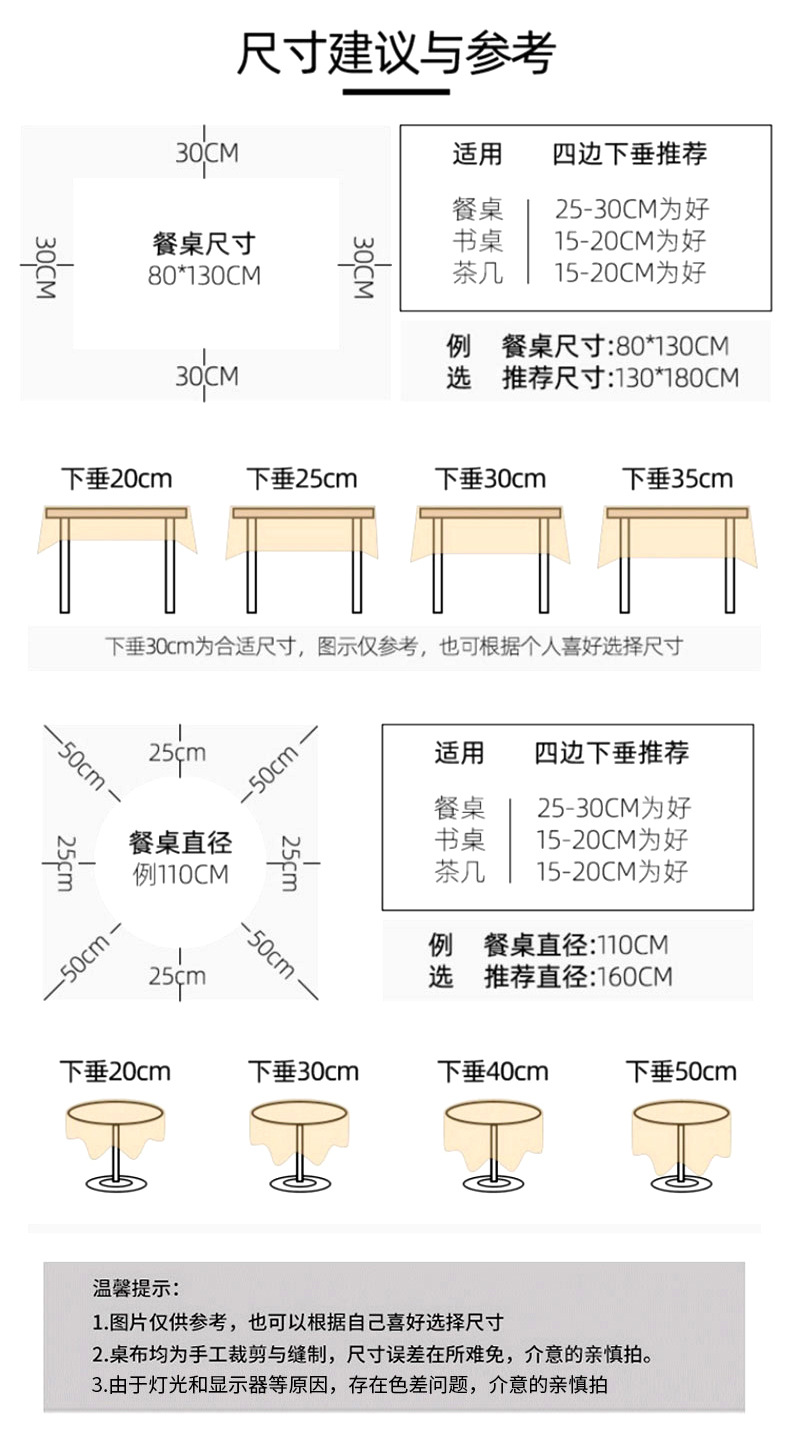 尺寸建议与参考

30CM
30CM
餐桌尺寸
80*130CM
30CM
30CM

| 适用 | 四边下垂推荐 |
|---|---|
| 餐桌 | 25-30CM为好 |
| 书桌 | 15-20CM为好 |
| 茶几 | 15-20CM为好 |

例 餐桌尺寸:80*130CM
选 推荐尺寸:130*180CM

下垂20cm 下垂25cm 下垂30cm 下垂35cm

下垂30cm为合适尺寸，图示仅参考，也可根据个人喜好选择尺寸

50cm 25cm 50cm
25cm 餐桌直径 例110CM 25cm
50cm 25cm 50cm

| 适用 | 四边下垂推荐 |
|---|---|
| 餐桌 | 25-30CM为好 |
| 书桌 | 15-20CM为好 |
| 茶几 | 15-20CM为好 |

例 餐桌直径:110CM
选 推荐直径:160CM

下垂20cm 下垂30cm 下垂40cm 下垂50cm

温馨提示:
1.图片仅供参考，也可以根据自己喜好选择尺寸
2.桌布均为手工裁剪与缝制，尺寸误差在所难免，介意的亲慎拍。
3.由于灯光和显示器等原因，存在色差问题，介意的亲慎拍